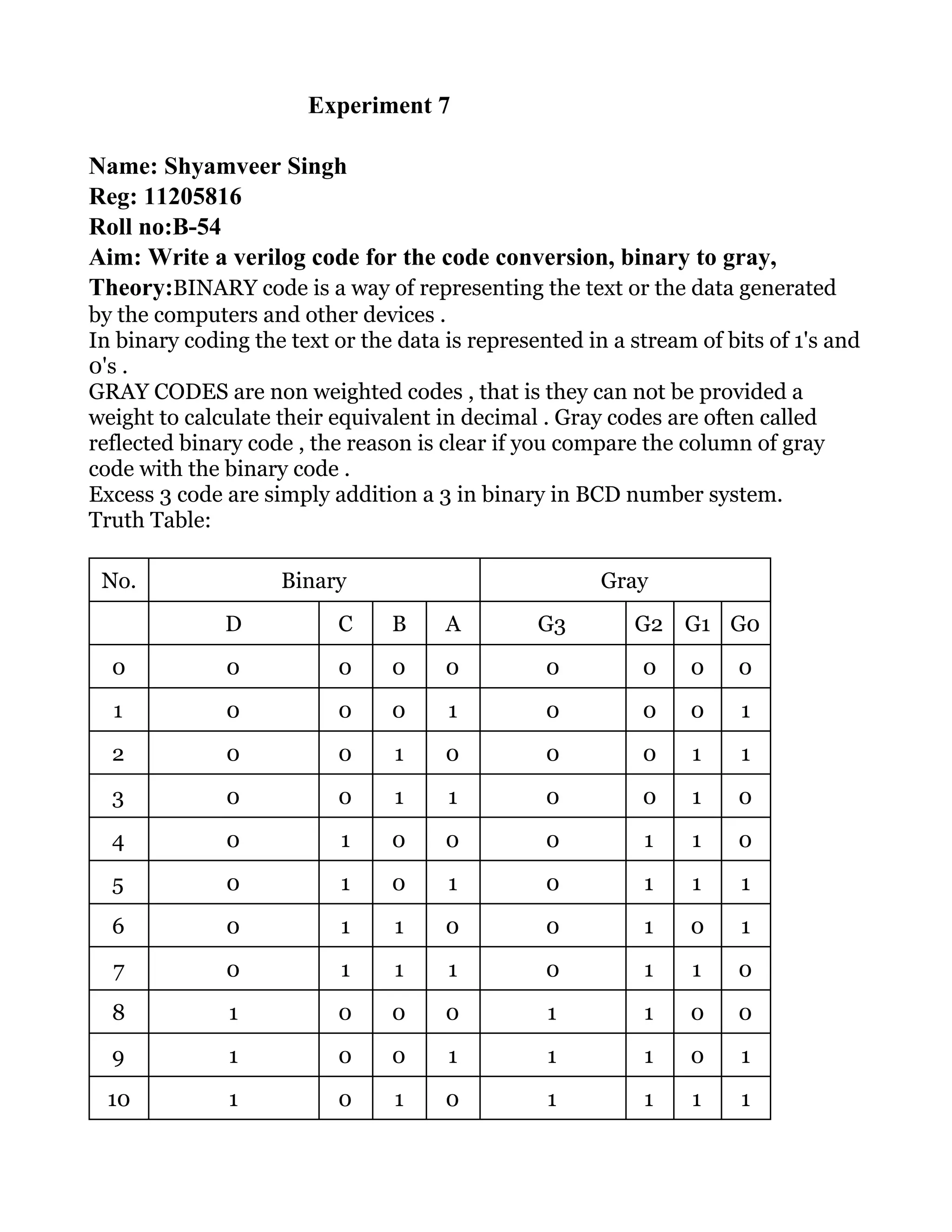 Experiment 7

Name: Shyamveer Singh
Reg: 11205816
Roll no:B-54
Aim: Write a verilog code for the code conversion, binary to gray,
Theory:BINARY code is a way of representing the text or the data generated by the computers and other devices .
In binary coding the text or the data is represented in a stream of bits of 1's and 0's .
GRAY CODES are non weighted codes , that is they can not be provided a weight to calculate their equivalent in decimal . Gray codes are often called reflected binary code , the reason is clear if you compare the column of gray code with the binary code .
Excess 3 code are simply addition a 3 in binary in BCD number system.
Truth Table:

| No. | Binary | | | | Gray | | | |
|---|---|---|---|---|---|---|---|---|
| | D | C | B | A | G3 | G2 | G1 | G0 |
| 0 | 0 | 0 | 0 | 0 | 0 | 0 | 0 | 0 |
| 1 | 0 | 0 | 0 | 1 | 0 | 0 | 0 | 1 |
| 2 | 0 | 0 | 1 | 0 | 0 | 0 | 1 | 1 |
| 3 | 0 | 0 | 1 | 1 | 0 | 0 | 1 | 0 |
| 4 | 0 | 1 | 0 | 0 | 0 | 1 | 1 | 0 |
| 5 | 0 | 1 | 0 | 1 | 0 | 1 | 1 | 1 |
| 6 | 0 | 1 | 1 | 0 | 0 | 1 | 0 | 1 |
| 7 | 0 | 1 | 1 | 1 | 0 | 1 | 1 | 0 |
| 8 | 1 | 0 | 0 | 0 | 1 | 1 | 0 | 0 |
| 9 | 1 | 0 | 0 | 1 | 1 | 1 | 0 | 1 |
| 10 | 1 | 0 | 1 | 0 | 1 | 1 | 1 | 1 |